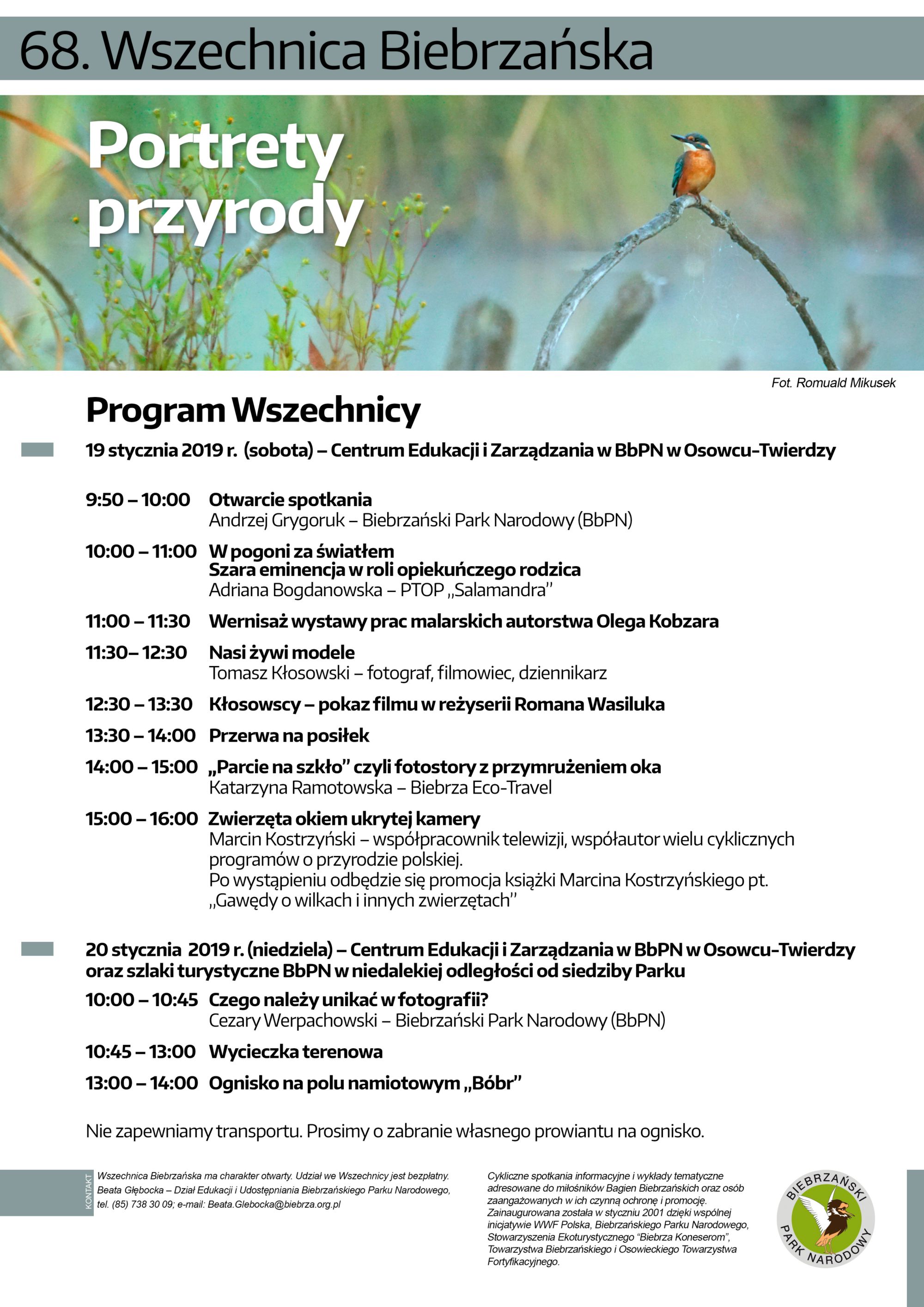 68. Wszechnica Biebrzańska

Portrety przyrody

Fot. Romuald Mikusek

Program Wszechnicy

19 stycznia 2019 r. (sobota) – Centrum Edukacji i Zarządzania w BbPN w Osowcu-Twierdzy

9:50 – 10:00 Otwarcie spotkania
Andrzej Grygoruk – Biebrzański Park Narodowy (BbPN)

10:00 – 11:00 W pogoni za światłem
Szara eminencja w roli opiekuńczego rodzica
Adriana Bogdanowska – PTOP „Salamandra"

11:00 – 11:30 Wernisaż wystawy prac malarskich autorstwa Olega Kobzara

11:30– 12:30 Nasi żywi modele
Tomasz Kłosowski – fotograf, filmowiec, dziennikarz

12:30 – 13:30 Kłosowscy – pokaz filmu w reżyserii Romana Wasiluka

13:30 – 14:00 Przerwa na posiłek

14:00 – 15:00 „Parcie na szkło" czyli fotostory z przymrużeniem oka
Katarzyna Ramotowska – Biebrza Eco-Travel

15:00 – 16:00 Zwierzęta okiem ukrytej kamery
Marcin Kostrzyński – współpracownik telewizji, współautor wielu cyklicznych programów o przyrodzie polskiej.
Po wystąpieniu odbędzie się promocja książki Marcina Kostrzyńskiego pt. „Gawędy o wilkach i innych zwierzętach"

20 stycznia 2019 r. (niedziela) – Centrum Edukacji i Zarządzania w BbPN w Osowcu-Twierdzy oraz szlaki turystyczne BbPN w niedalekiej odległości od siedziby Parku

10:00 – 10:45 Czego należy unikać w fotografii?
Cezary Werpachowski – Biebrzański Park Narodowy (BbPN)

10:45 – 13:00 Wycieczka terenowa

13:00 – 14:00 Ognisko na polu namiotowym „Bóbr"

Nie zapewniamy transportu. Prosimy o zabranie własnego prowiantu na ognisko.

KONTAKT
Wszechnica Biebrzańska ma charakter otwarty. Udział we Wszechnicy jest bezpłatny.
Beata Głębocka – Dział Edukacji i Udostępniania Biebrzańskiego Parku Narodowego,
tel. (85) 738 30 09; e-mail: Beata.Glebocka@biebrza.org.pl

Cykliczne spotkania informacyjne i wykłady tematyczne adresowane do miłośników Bagien Biebrzańskich oraz osób zaangażowanych w ich czynną ochronę i promocję. Zainaugurowana została w styczniu 2001 dzięki wspólnej inicjatywie WWF Polska, Biebrzańskiego Parku Narodowego, Stowarzyszenia Ekoturystycznego "Biebrza Koneserom", Towarzystwa Biebrzańskiego i Osowieckiego Towarzystwa Fortyfikacyjnego.

BIEBRZAŃSKI PARK NARODOWY